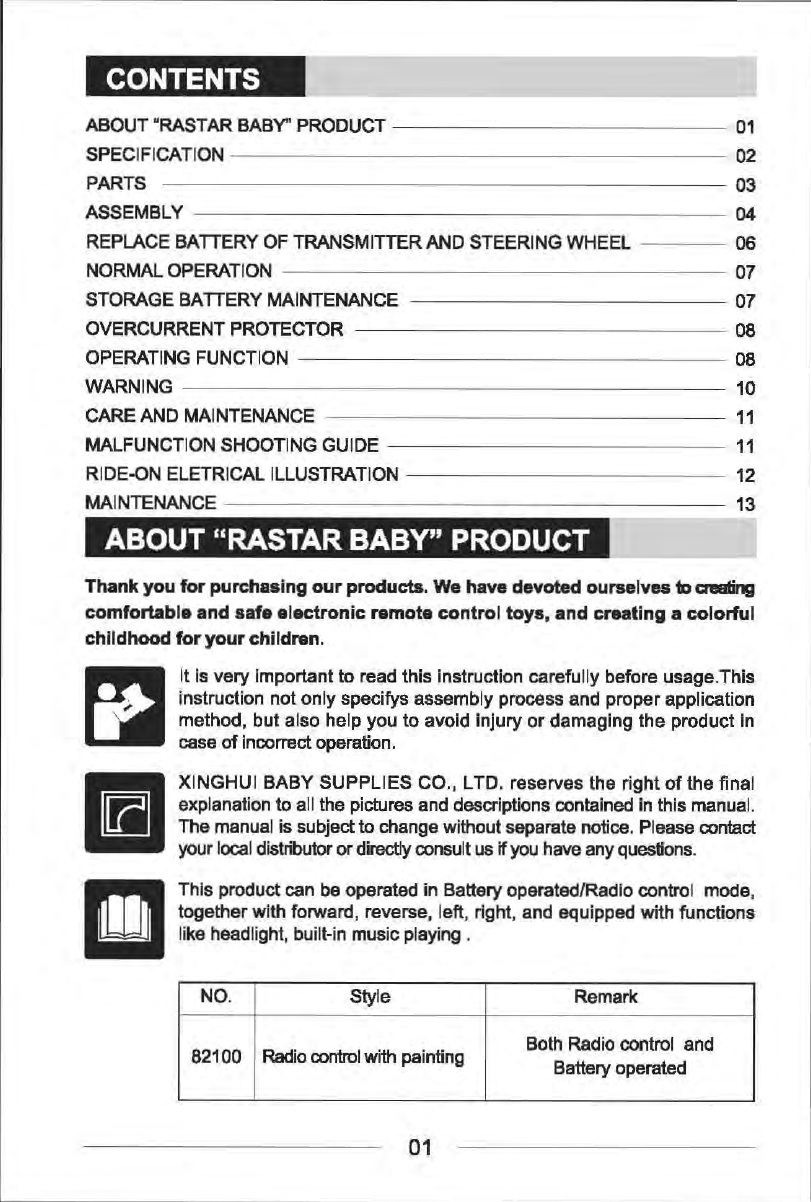 CONTENTS

ABOUT "RASTAR BABY" PRODUCT 01
SPECIFICATION 02
PARTS 03
ASSEMBLY 04
REPLACE BATTERY OF TRANSMITTER AND STEERING WHEEL 06
NORMAL OPERATION 07
STORAGE BATTERY MAINTENANCE 07
OVERCURRENT PROTECTOR 08
OPERATING FUNCTION 08
WARNING 10
CARE AND MAINTENANCE 11
MALFUNCTION SHOOTING GUIDE 11
RIDE-ON ELETRICAL ILLUSTRATION 12
MAINTENANCE 13

ABOUT "RASTAR BABY" PRODUCT

Thank you for purchasing our products. We have devoted ourselves to creating comfortable and safe electronic remote control toys, and creating a colorful childhood for your children.

It is very important to read this instruction carefully before usage.This instruction not only specifys assembly process and proper application method, but also help you to avoid injury or damaging the product in case of incorrect operation.

XINGHUI BABY SUPPLIES CO., LTD. reserves the right of the final explanation to all the pictures and descriptions contained in this manual. The manual is subject to change without separate notice. Please contact your local distributor or directly consult us if you have any questions.

This product can be operated in Battery operated/Radio control mode, together with forward, reverse, left, right, and equipped with functions like headlight, built-in music playing .

| NO. | Style | Remark |
|---|---|---|
| 82100 | Radio control with painting | Both Radio control and Battery operated |

01